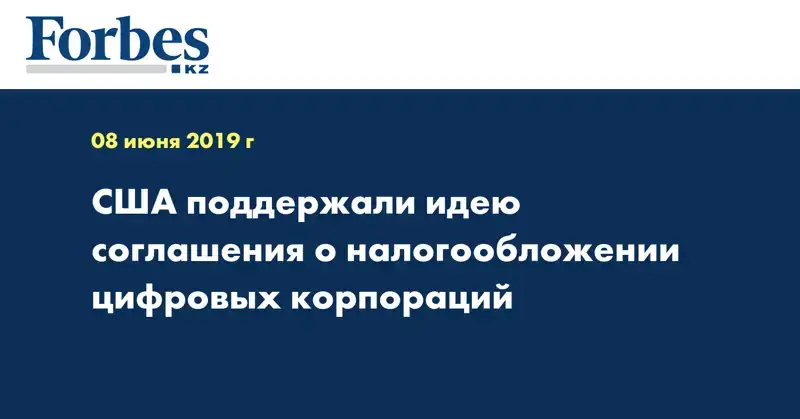 Forbes
KZ

08 июня 2019 г

США поддержали идею соглашения о налогообложении цифровых корпораций